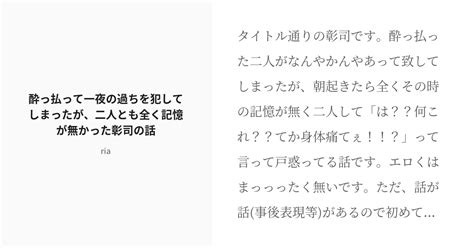 酔っ払って一夜の過ちを犯してしまったが、二人とも全く記憶が無かった彰司の話

ria

タイトル通りの彰司です。酔っ払った二人がなんやかんやあって致してしまったが、朝起きたら全くその時の記憶が無く二人して「は？？何これ？？てか身体痛てぇ！！？」って言って戸惑ってる話です。エロくはまっっったく無いです。ただ、話が話(事後表現等)があるので初めて…